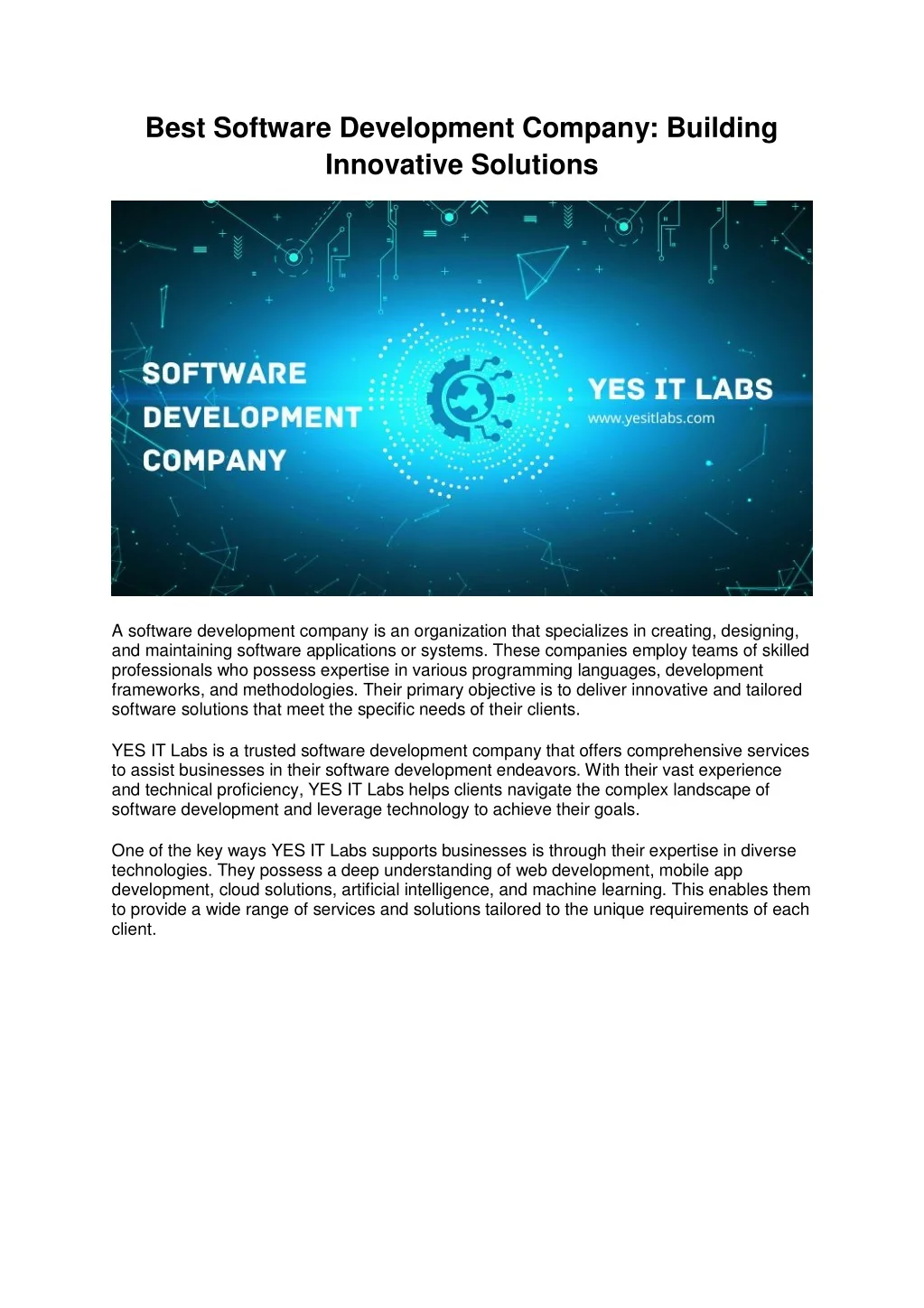 Best Software Development Company: Building Innovative Solutions

SOFTWARE DEVELOPMENT COMPANY

YES IT LABS
www.yesitlabs.com

A software development company is an organization that specializes in creating, designing, and maintaining software applications or systems. These companies employ teams of skilled professionals who possess expertise in various programming languages, development frameworks, and methodologies. Their primary objective is to deliver innovative and tailored software solutions that meet the specific needs of their clients.

YES IT Labs is a trusted software development company that offers comprehensive services to assist businesses in their software development endeavors. With their vast experience and technical proficiency, YES IT Labs helps clients navigate the complex landscape of software development and leverage technology to achieve their goals.

One of the key ways YES IT Labs supports businesses is through their expertise in diverse technologies. They possess a deep understanding of web development, mobile app development, cloud solutions, artificial intelligence, and machine learning. This enables them to provide a wide range of services and solutions tailored to the unique requirements of each client.